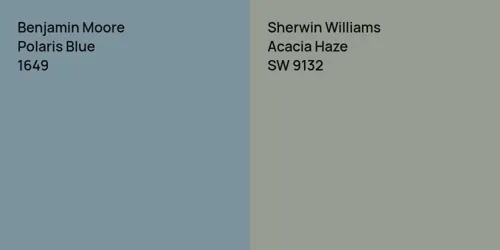 Benjamin Moore
Polaris Blue
1649

Sherwin Williams
Acacia Haze
SW 9132